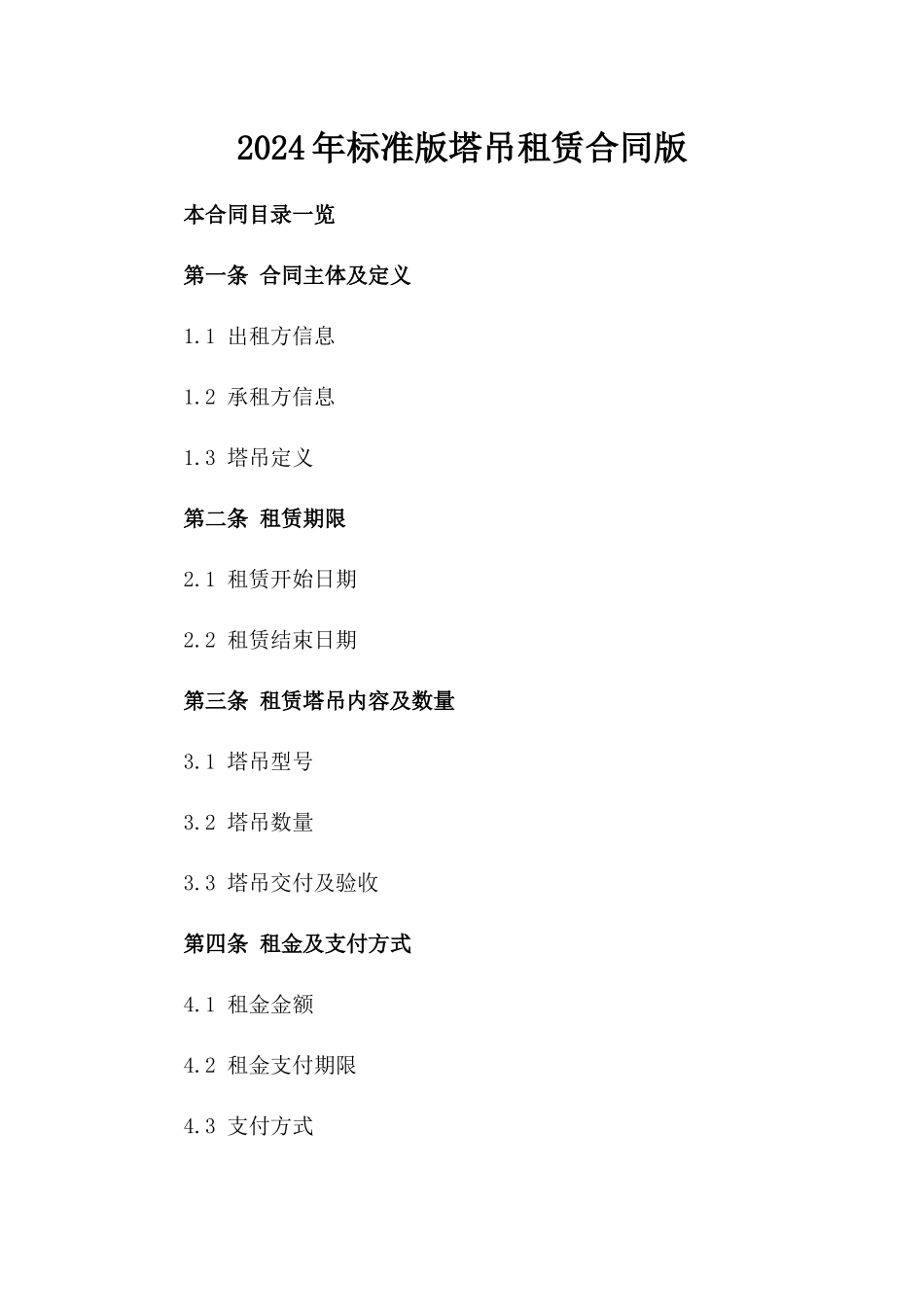 2024年标准版塔吊租赁合同版

本合同目录一览

第一条 合同主体及定义

1.1 出租方信息

1.2 承租方信息

1.3 塔吊定义

第二条 租赁期限

2.1 租赁开始日期

2.2 租赁结束日期

第三条 租赁塔吊内容及数量

3.1 塔吊型号

3.2 塔吊数量

3.3 塔吊交付及验收

第四条 租金及支付方式

4.1 租金金额

4.2 租金支付期限

4.3 支付方式